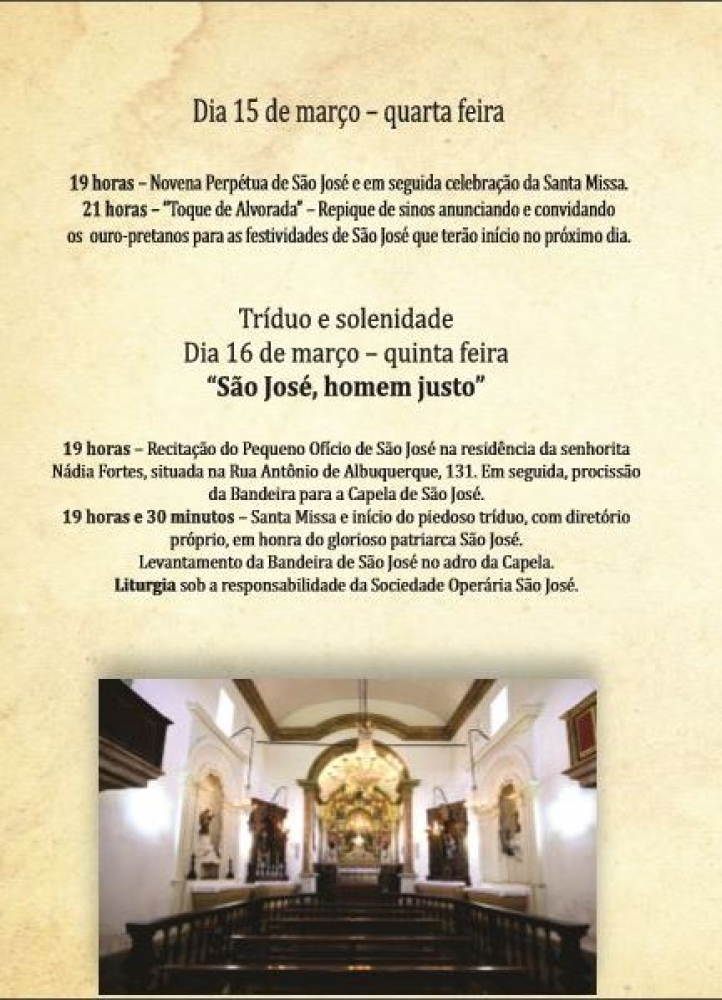 Dia 15 de março – quarta feira

19 horas – Novena Perpétua de São José e em seguida celebração da Santa Missa.
21 horas – "Toque de Alvorada" – Repique de sinos anunciando e convidando os ouro-pretanos para as festividades de São José que terão início no próximo dia.

Tríduo e solenidade
Dia 16 de março – quinta feira
"São José, homem justo"

19 horas – Recitação do Pequeno Ofício de São José na residência da senhorita Nádia Fortes, situada na Rua Antônio de Albuquerque, 131. Em seguida, procissão da Bandeira para a Capela de São José.
19 horas e 30 minutos – Santa Missa e início do piedoso tríduo, com diretório próprio, em honra do glorioso patriarca São José.
Levantamento da Bandeira de São José no adro da Capela.
Liturgia sob a responsabilidade da Sociedade Operária São José.